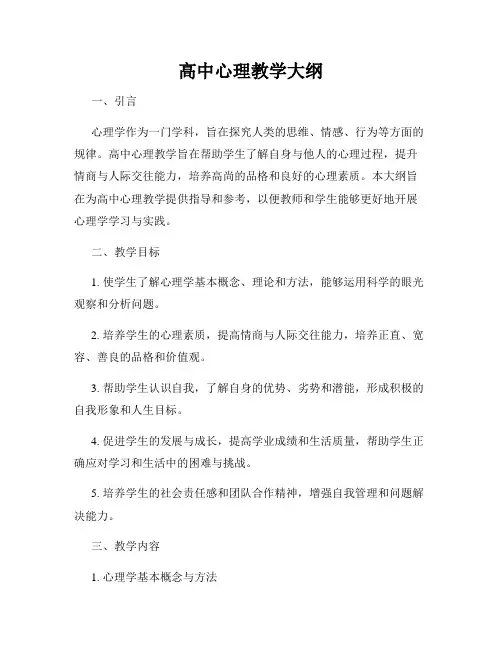 高中心理教学大纲

一、引言

心理学作为一门学科，旨在探究人类的思维、情感、行为等方面的规律。高中心理教学旨在帮助学生了解自身与他人的心理过程，提升情商与人际交往能力，培养高尚的品格和良好的心理素质。本大纲旨在为高中心理教学提供指导和参考，以便教师和学生能够更好地开展心理学学习与实践。

二、教学目标

1. 使学生了解心理学基本概念、理论和方法，能够运用科学的眼光观察和分析问题。

2. 培养学生的心理素质，提高情商与人际交往能力，培养正直、宽容、善良的品格和价值观。

3. 帮助学生认识自我，了解自身的优势、劣势和潜能，形成积极的自我形象和人生目标。

4. 促进学生的发展与成长，提高学业成绩和生活质量，帮助学生正确应对学习和生活中的困难与挑战。

5. 培养学生的社会责任感和团队合作精神，增强自我管理和问题解决能力。

三、教学内容

1. 心理学基本概念与方法